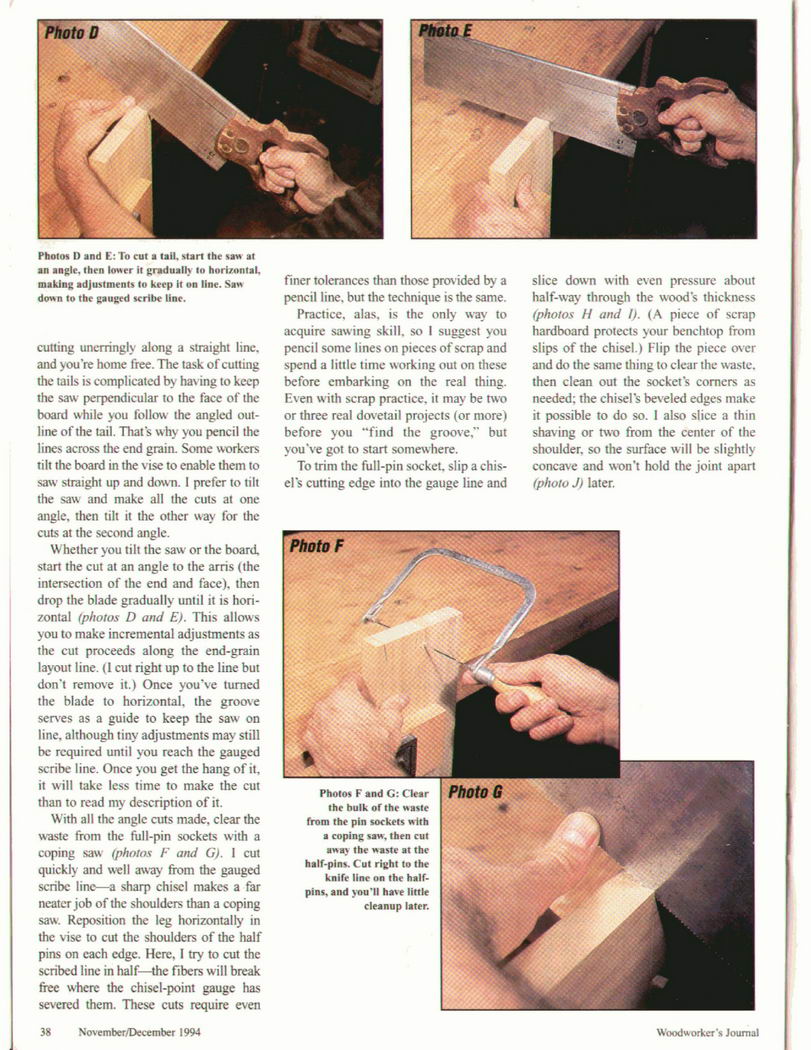 Photo D

Photo E

Photos D and E: To cut a tail, start the saw at an angle, then lower it gradually to horizontal, making adjustments to keep it on line. Saw down to the gauged scribe line.

cutting unerringly along a straight line, and you're home free. The task of cutting the tails is complicated by having to keep the saw perpendicular to the face of the board while you follow the angled outline of the tail. That's why you pencil the lines across the end grain. Some workers tilt the board in the vise to enable them to saw straight up and down. I prefer to tilt the saw and make all the cuts at one angle, then tilt it the other way for the cuts at the second angle.

Whether you tilt the saw or the board, start the cut at an angle to the arris (the intersection of the end and face), then drop the blade gradually until it is horizontal (photos D and E). This allows you to make incremental adjustments as the cut proceeds along the end-grain layout line. (I cut right up to the line but don't remove it.) Once you've turned the blade to horizontal, the groove serves as a guide to keep the saw on line, although tiny adjustments may still be required until you reach the gauged scribe line. Once you get the hang of it, it will take less time to make the cut than to read my description of it.

With all the angle cuts made, clear the waste from the full-pin sockets with a coping saw (photos F and G). I cut quickly and well away from the gauged scribe line—a sharp chisel makes a far neater job of the shoulders than a coping saw. Reposition the leg horizontally in the vise to cut the shoulders of the half pins on each edge. Here, I try to cut the scribed line in half—the fibers will break free where the chisel-point gauge has severed them. These cuts require even finer tolerances than those provided by a pencil line, but the technique is the same.

Practice, alas, is the only way to acquire sawing skill, so I suggest you pencil some lines on pieces of scrap and spend a little time working out on these before embarking on the real thing. Even with scrap practice, it may be two or three real dovetail projects (or more) before you "find the groove," but you've got to start somewhere.

To trim the full-pin socket, slip a chisel's cutting edge into the gauge line and slice down with even pressure about half-way through the wood's thickness (photos H and I). (A piece of scrap hardboard protects your benchtop from slips of the chisel.) Flip the piece over and do the same thing to clear the waste, then clean out the socket's corners as needed; the chisel's beveled edges make it possible to do so. I also slice a thin shaving or two from the center of the shoulder, so the surface will be slightly concave and won't hold the joint apart (photo J) later.

Photo F

Photos F and G: Clear the bulk of the waste from the pin sockets with a coping saw, then cut away the waste at the half-pins. Cut right to the knife line on the half-pins, and you'll have little cleanup later.

Photo G

38 November/December 1994

Woodworker's Journal